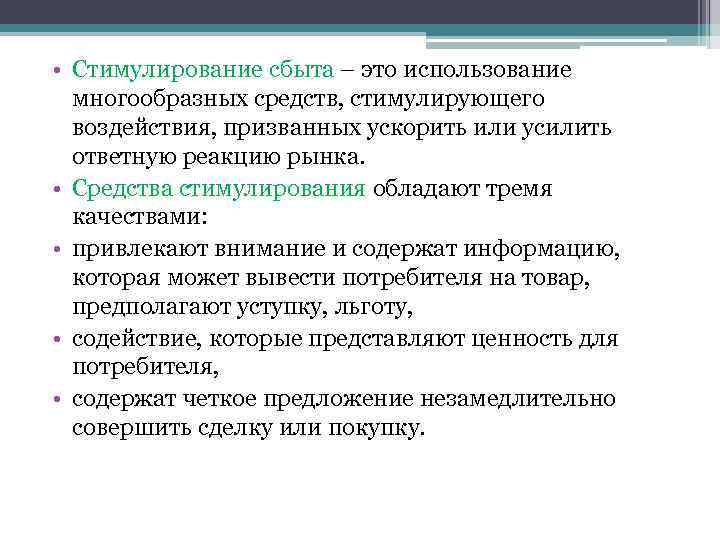 • Стимулирование сбыта – это использование многообразных средств, стимулирующего воздействия, призванных ускорить или усилить ответную реакцию рынка.

• Средства стимулирования обладают тремя качествами:

• привлекают внимание и содержат информацию, которая может вывести потребителя на товар, предполагают уступку, льготу,

• содействие, которые представляют ценность для потребителя,

• содержат четкое предложение незамедлительно совершить сделку или покупку.